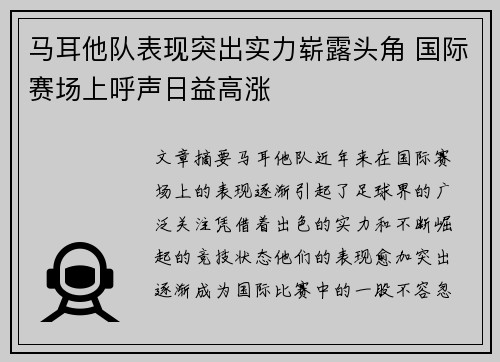 马耳他队表现突出实力崭露头角 国际赛场上呼声日益高涨

文章摘要马耳他队近年来在国际赛场上的表现逐渐引起了足球界的广泛关注凭借着出色的实力和不断崛起的竞技状态他们的表现愈加突出逐渐成为国际比赛中的一股不容忽